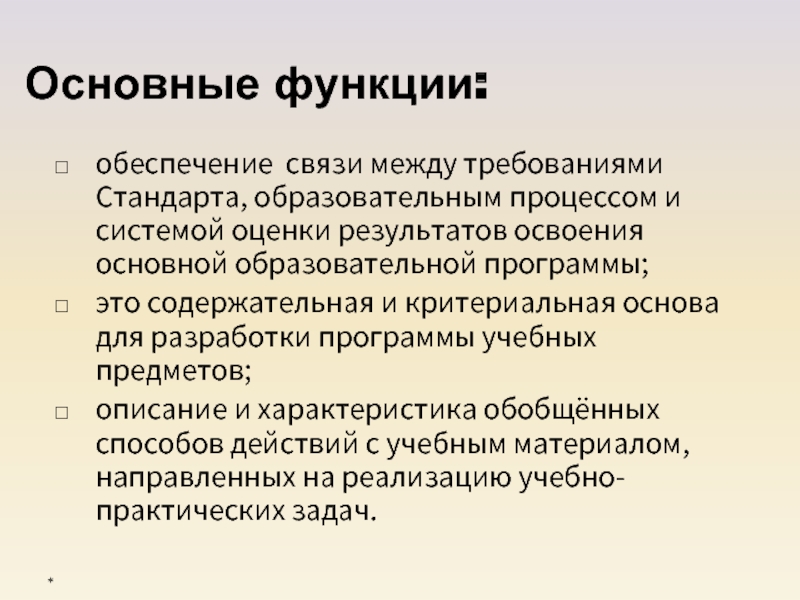 Основные функции:

□ обеспечение связи между требованиями Стандарта, образовательным процессом и системой оценки результатов освоения основной образовательной программы;

□ это содержательная и критериальная основа для разработки программы учебных предметов;

□ описание и характеристика обобщённых способов действий с учебным материалом, направленных на реализацию учебно-практических задач.

*